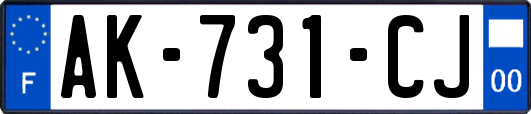 F

AK-731-CJ

00